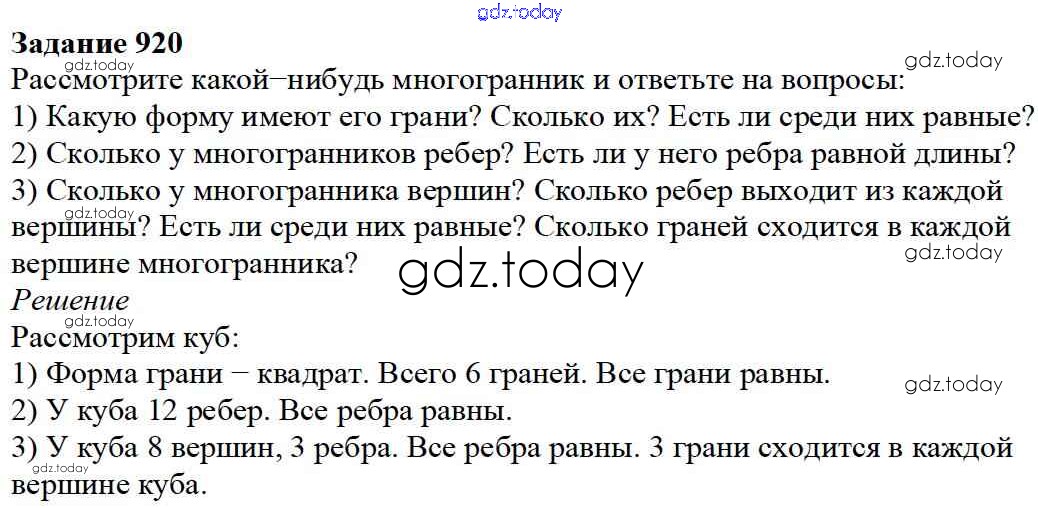 Задание 920
Рассмотрите какой−нибудь многогранник и ответьте на вопросы:
1) Какую форму имеют его грани? Сколько их? Есть ли среди них равные?
2) Сколько у многогранников ребер? Есть ли у него ребра равной длины?
3) Сколько у многогранника вершин? Сколько ребер выходит из каждой вершины? Есть ли среди них равные? Сколько граней сходится в каждой вершине многогранника?

Решение
Рассмотрим куб:
1) Форма грани − квадрат. Всего 6 граней. Все грани равны.
2) У куба 12 ребер. Все ребра равны.
3) У куба 8 вершин, 3 ребра. Все ребра равны. 3 грани сходится в каждой вершине куба.

gdz.today